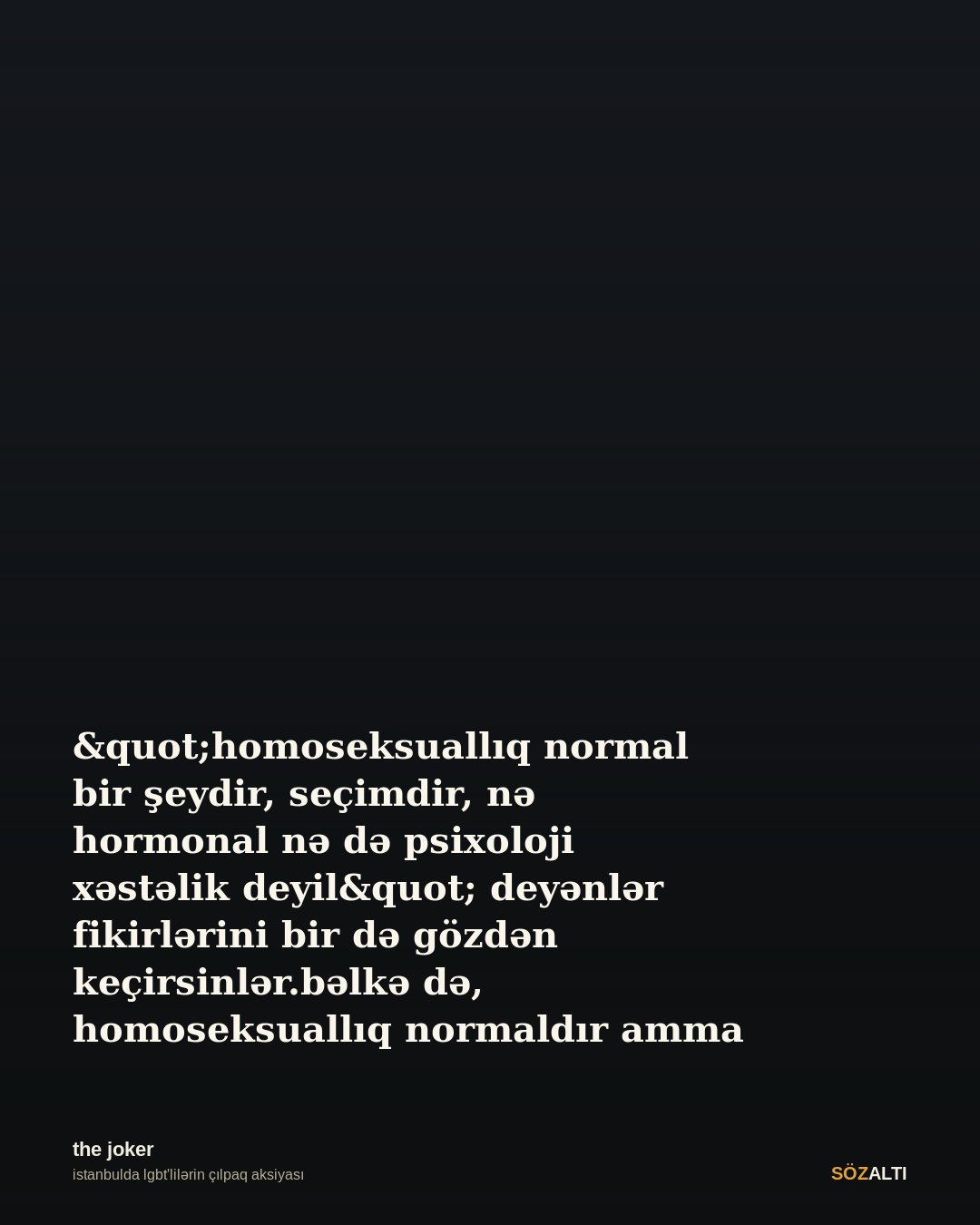 &quot;homoseksuallıq normal bir şeydir, seçimdir, nə hormonal nə də psixoloji xəstəlik deyil&quot; deyənlər fikirlərini bir də gözdən keçirsinlər.bəlkə də, homoseksuallıq normaldır amma

the joker
istanbulda lgbt'lilərin çılpaq aksiyası

SÖZALTI